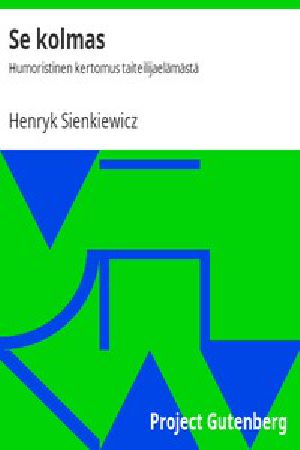 Se kolmas

Humoristinen kertomus taiteilijaelämästä

Henryk Sienkiewicz

Project Gutenberg